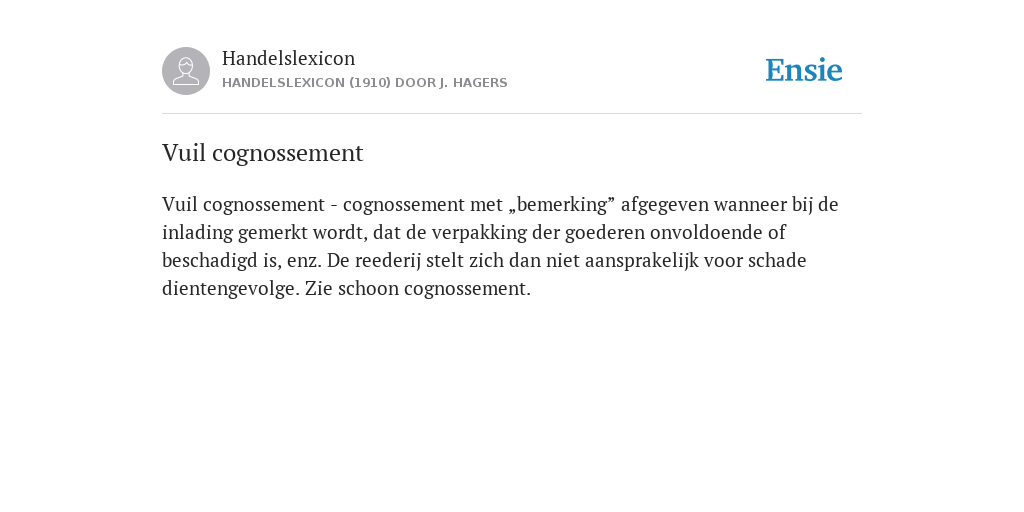 Handelslexicon
HANDELSLEXICON (1910) DOOR J. HAGERS

Ensie

Vuil cognossement

Vuil cognossement - cognossement met „bemerking” afgegeven wanneer bij de inlading gemerkt wordt, dat de verpakking der goederen onvoldoende of beschadigd is, enz. De reederij stelt zich dan niet aansprakelijk voor schade dientengevolge. Zie schoon cognossement.